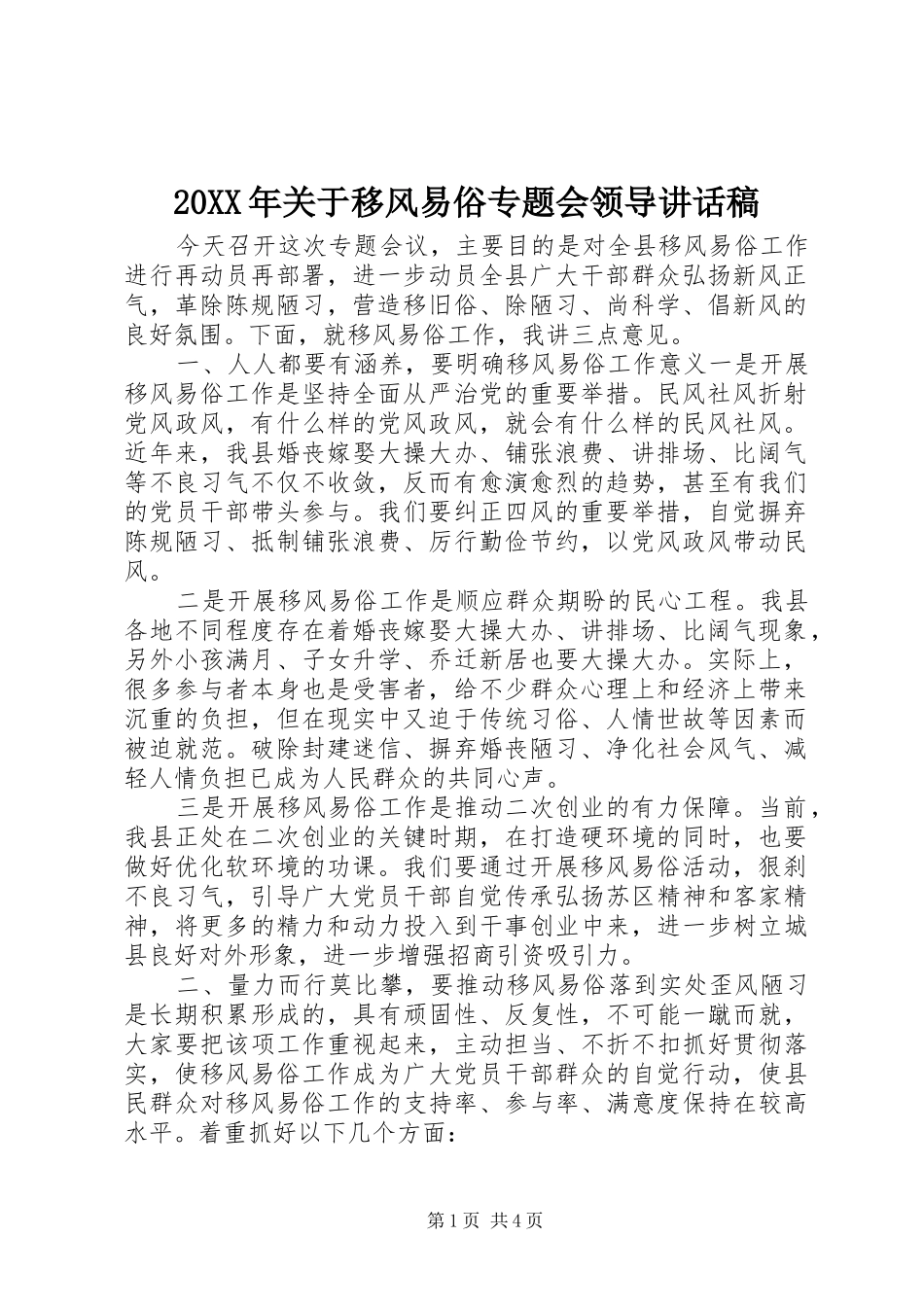 20XX年关于移风易俗专题会领导讲话稿

今天召开这次专题会议，主要目的是对全县移风易俗工作进行再动员再部署，进一步动员全县广大干部群众弘扬新风正气，革除陈规陋习，营造移旧俗、除陋习、尚科学、倡新风的良好氛围。下面，就移风易俗工作，我讲三点意见。

一、人人都要有涵养，要明确移风易俗工作意义一是开展移风易俗工作是坚持全面从严治党的重要举措。民风社风折射党风政风，有什么样的党风政风，就会有什么样的民风社风。近年来，我县婚丧嫁娶大操大办、铺张浪费、讲排场、比阔气等不良习气不仅不收敛，反而有愈演愈烈的趋势，甚至有我们的党员干部带头参与。我们要纠正四风的重要举措，自觉摒弃陈规陋习、抵制铺张浪费、厉行勤俭节约，以党风政风带动民风。

二是开展移风易俗工作是顺应群众期盼的民心工程。我县各地不同程度存在着婚丧嫁娶大操大办、讲排场、比阔气现象，另外小孩满月、子女升学、乔迁新居也要大操大办。实际上，很多参与者本身也是受害者，给不少群众心理上和经济上带来沉重的负担，但在现实中又迫于传统习俗、人情世故等因素而被迫就范。破除封建迷信、摒弃婚丧陋习、净化社会风气、减轻人情负担已成为人民群众的共同心声。

三是开展移风易俗工作是推动二次创业的有力保障。当前，我县正处在二次创业的关键时期，在打造硬环境的同时，也要做好优化软环境的功课。我们要通过开展移风易俗活动，狠刹不良习气，引导广大党员干部自觉传承弘扬苏区精神和客家精神，将更多的精力和动力投入到干事创业中来，进一步树立城县良好对外形象，进一步增强招商引资吸引力。

二、量力而行莫比攀，要推动移风易俗落到实处歪风陋习是长期积累形成的，具有顽固性、反复性，不可能一蹴而就，大家要把该项工作重视起来，主动担当、不折不扣抓好贯彻落实，使移风易俗工作成为广大党员干部群众的自觉行动，使县民群众对移风易俗工作的支持率、参与率、满意度保持在较高水平。着重抓好以下几个方面：

第1页 共4页